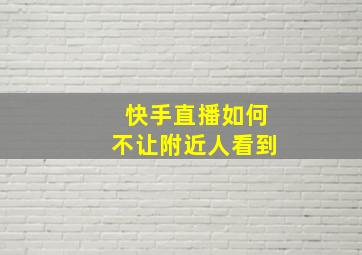 快手直播如何
不让附近人看到